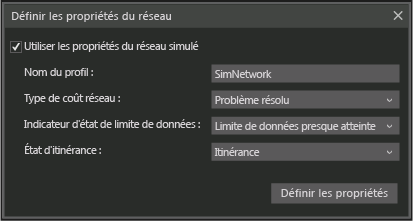 Définir les propriétés du réseau

Utiliser les propriétés du réseau simulé

Nom du profil :

SimNetwork

Type de coût réseau :

Problème résolu

Indicateur d'état de limite de données :

Limite de données presque atteinte

État d'itinérance :

Itinérance

Définir les propriétés